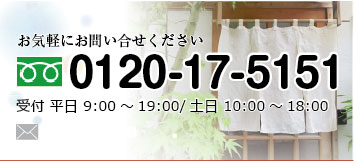 お気軽にお問い合せください

0120-17-5151

受付 平日 9:00 ～ 19:00/ 土日 10:00 ～ 18:00